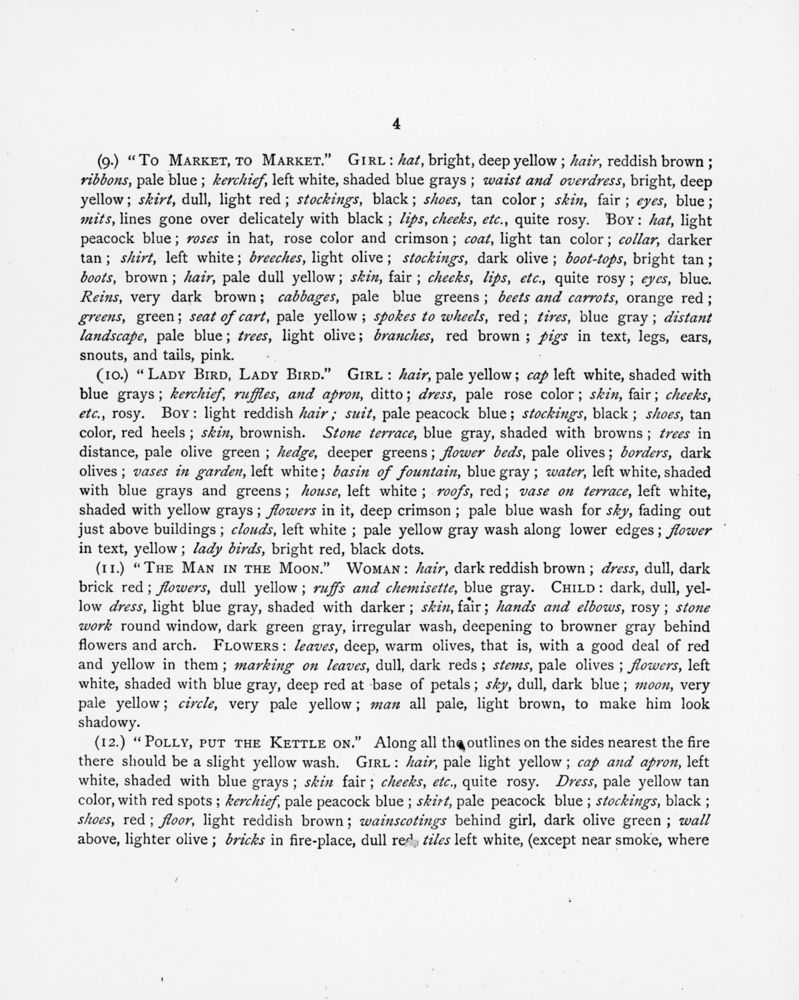 4

(9.) "To Market, to Market." Girl: hat, bright, deep yellow; hair, reddish brown; ribbons, pale blue; kerchief, left white, shaded blue grays; waist and overdress, bright, deep yellow; skirt, dull, light red; stockings, black; shoes, tan color; skin, fair; eyes, blue; mits, lines gone over delicately with black; lips, cheeks, etc., quite rosy. Boy: hat, light peacock blue; roses in hat, rose color and crimson; coat, light tan color; collar, darker tan; shirt, left white; breeches, light olive; stockings, dark olive; boot-tops, bright tan; boots, brown; hair, pale dull yellow; skin, fair; cheeks, lips, etc., quite rosy; eyes, blue. Reins, very dark brown; cabbages, pale blue greens; beets and carrots, orange red; greens, green; seat of cart, pale yellow; spokes to wheels, red; tires, blue gray; distant landscape, pale blue; trees, light olive; branches, red brown; pigs in text, legs, ears, snouts, and tails, pink.

(10.) "Lady Bird, Lady Bird." Girl: hair, pale yellow; cap left white, shaded with blue grays; kerchief, ruffles, and apron, ditto; dress, pale rose color; skin, fair; cheeks, etc., rosy. Boy: light reddish hair; suit, pale peacock blue; stockings, black; shoes, tan color, red heels; skin, brownish. Stone terrace, blue gray, shaded with browns; trees in distance, pale olive green; hedge, deeper greens; flower beds, pale olives; borders, dark olives; vases in garden, left white; basin of fountain, blue gray; water, left white, shaded with blue grays and greens; house, left white; roofs, red; vase on terrace, left white, shaded with yellow grays; flowers in it, deep crimson; pale blue wash for sky, fading out just above buildings; clouds, left white; pale yellow gray wash along lower edges; flower in text, yellow; lady birds, bright red, black dots.

(11.) "The Man in the Moon." Woman: hair, dark reddish brown; dress, dull, dark brick red; flowers, dull yellow; ruffs and chemisette, blue gray. Child: dark, dull, yellow dress, light blue gray, shaded with darker; skin, fair; hands and elbows, rosy; stone work round window, dark green gray, irregular wash, deepening to browner gray behind flowers and arch. Flowers: leaves, deep, warm olives, that is, with a good deal of red and yellow in them; marking on leaves, dull, dark reds; stems, pale olives; flowers, left white, shaded with blue gray, deep red at base of petals; sky, dull, dark blue; moon, very pale yellow; circle, very pale yellow; man all pale, light brown, to make him look shadowy.

(12.) "Polly, put the Kettle on." Along all the outlines on the sides nearest the fire there should be a slight yellow wash. Girl: hair, pale light yellow; cap and apron, left white, shaded with blue grays; skin fair; cheeks, etc., quite rosy. Dress, pale yellow tan color, with red spots; kerchief, pale peacock blue; skirt, pale peacock blue; stockings, black; shoes, red; floor, light reddish brown; wainscotings behind girl, dark olive green; wall above, lighter olive; bricks in fire-place, dull red; tiles left white, (except near smoke, where